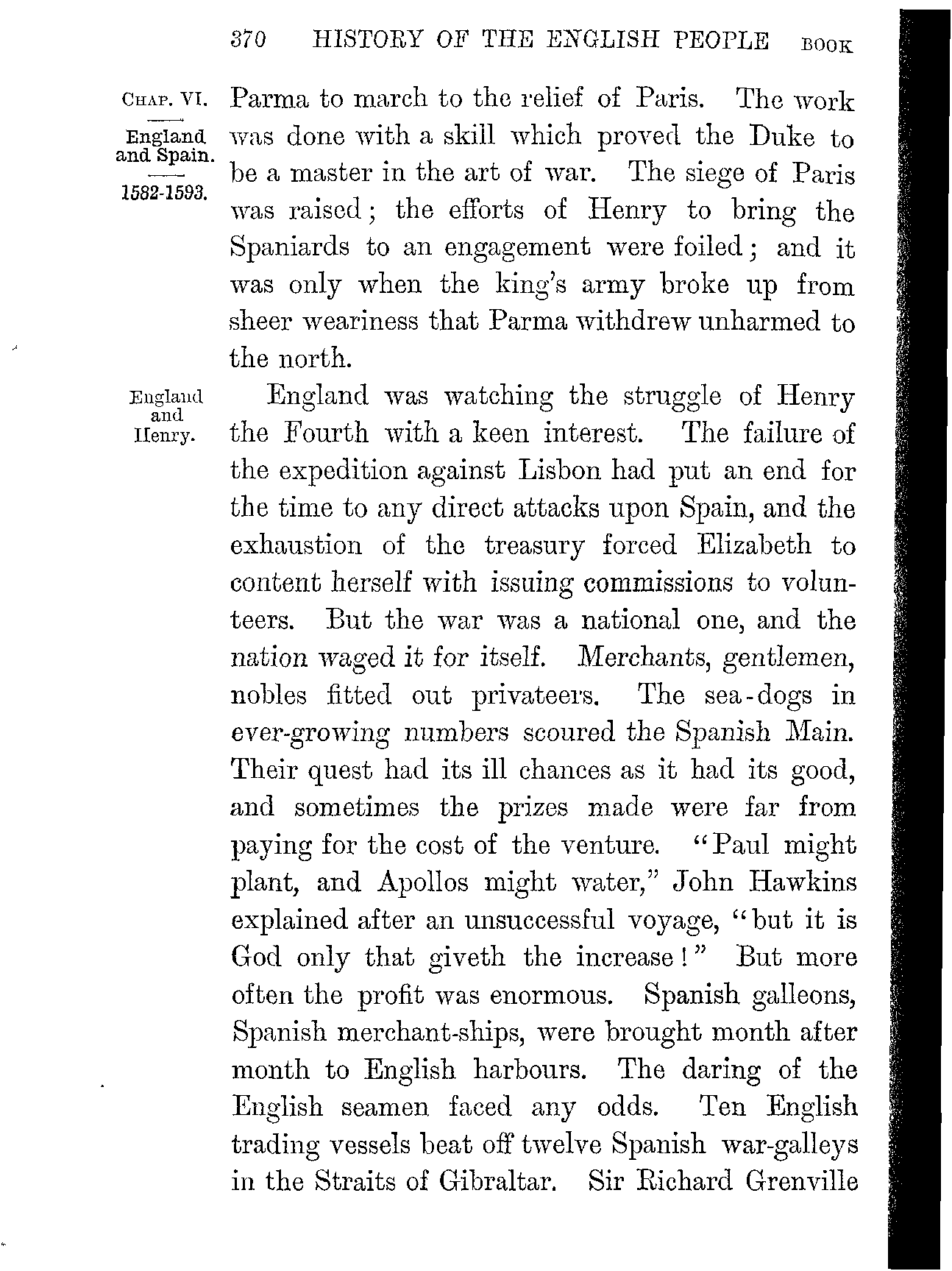 370 HISTORY OF THE ENGLISH PEOPLE BOOK

CHAP. VI.

England and Spain.

1582-1593.

Parma to march to the relief of Paris. The work was done with a skill which proved the Duke to be a master in the art of war. The siege of Paris was raised; the efforts of Henry to bring the Spaniards to an engagement were foiled; and it was only when the king's army broke up from sheer weariness that Parma withdrew unharmed to the north.

England and Henry.

England was watching the struggle of Henry the Fourth with a keen interest. The failure of the expedition against Lisbon had put an end for the time to any direct attacks upon Spain, and the exhaustion of the treasury forced Elizabeth to content herself with issuing commissions to volunteers. But the war was a national one, and the nation waged it for itself. Merchants, gentlemen, nobles fitted out privateers. The sea-dogs in ever-growing numbers scoured the Spanish Main. Their quest had its ill chances as it had its good, and sometimes the prizes made were far from paying for the cost of the venture. "Paul might plant, and Apollos might water," John Hawkins explained after an unsuccessful voyage, "but it is God only that giveth the increase!" But more often the profit was enormous. Spanish galleons, Spanish merchant-ships, were brought month after month to English harbours. The daring of the English seamen faced any odds. Ten English trading vessels beat off twelve Spanish war-galleys in the Straits of Gibraltar. Sir Richard Grenville